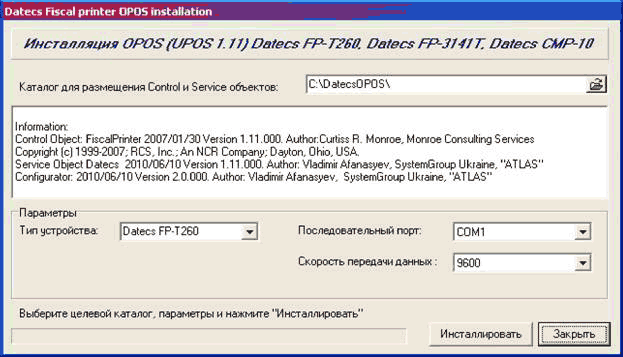 Datecs Fiscal printer OPOS installation

Инсталляция OPOS (UPOS 1.11) Datecs FP-T260, Datecs FP-3141T, Datecs CMP-10

Каталог для размещения Control и Service объектов:

C:\DatecsOPOS\

Information:
Control Object: FiscalPrinter 2007/01/30 Version 1.11.000. Author:Curtiss R. Monroe, Monroe Consulting Services
Copyright (c) 1999-2007; RCS, Inc.; An NCR Company; Dayton, Ohio, USA.
Service Object Datecs 2010/06/10 Version 1.11.000. Author: Vladimir Afanasyev, SystemGroup Ukraine, "ATLAS"
Configurator: 2010/06/10 Version 2.0.000. Author: Vladimir Afanasyev, SystemGroup Ukraine, "ATLAS"

Параметры

Тип устройства:

Datecs FP-T260

Последовательный порт:

COM1

Скорость передачи данных :

9600

Выберите целевой каталог, параметры и нажмите "Инсталлировать"

Инсталлировать

Закрыть